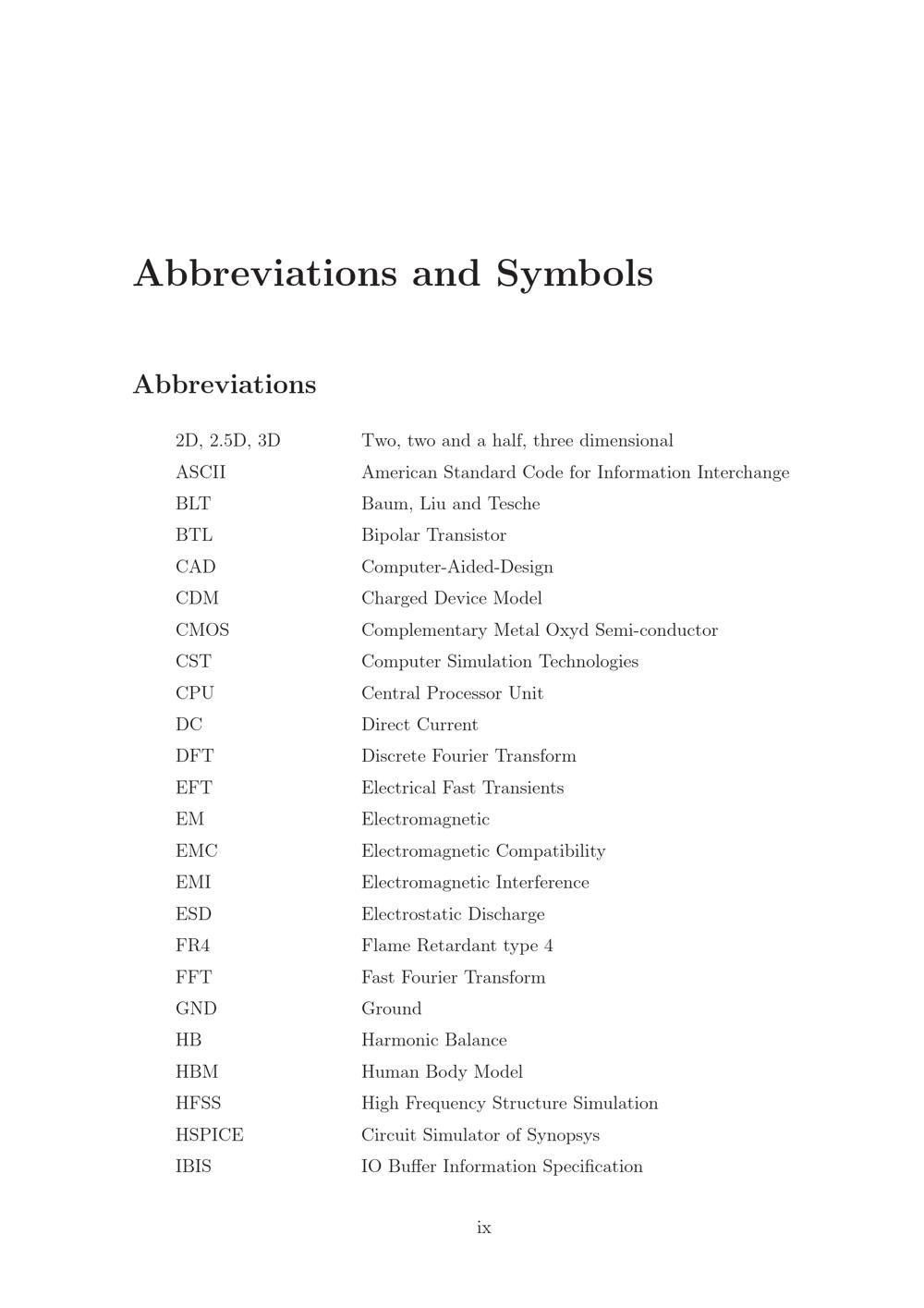 Abbreviations and Symbols

Abbreviations

| | |
|---|---|
| 2D, 2.5D, 3D | Two, two and a half, three dimensional |
| ASCII | American Standard Code for Information Interchange |
| BLT | Baum, Liu and Tesche |
| BTL | Bipolar Transistor |
| CAD | Computer-Aided-Design |
| CDM | Charged Device Model |
| CMOS | Complementary Metal Oxyd Semi-conductor |
| CST | Computer Simulation Technologies |
| CPU | Central Processor Unit |
| DC | Direct Current |
| DFT | Discrete Fourier Transform |
| EFT | Electrical Fast Transients |
| EM | Electromagnetic |
| EMC | Electromagnetic Compatibility |
| EMI | Electromagnetic Interference |
| ESD | Electrostatic Discharge |
| FR4 | Flame Retardant type 4 |
| FFT | Fast Fourier Transform |
| GND | Ground |
| HB | Harmonic Balance |
| HBM | Human Body Model |
| HFSS | High Frequency Structure Simulation |
| HSPICE | Circuit Simulator of Synopsys |
| IBIS | IO Buffer Information Specification |

ix